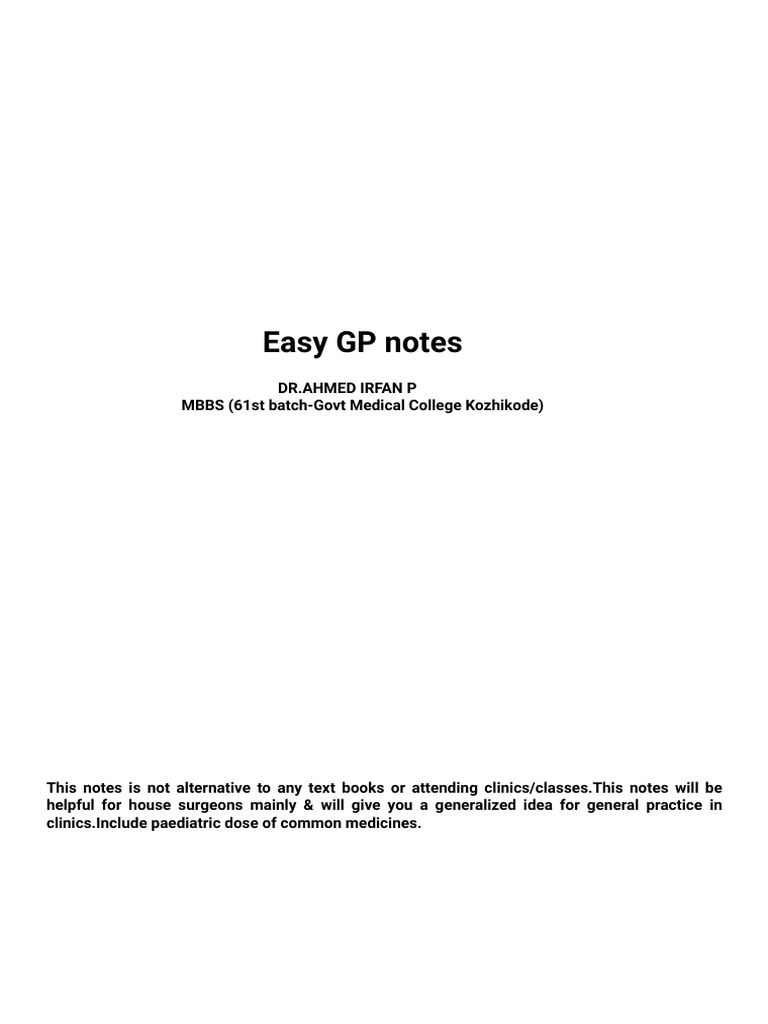 Easy GP notes

DR.AHMED IRFAN P
MBBS (61st batch-Govt Medical College Kozhikode)

This notes is not alternative to any text books or attending clinics/classes.This notes will be helpful for house surgeons mainly & will give you a generalized idea for general practice in clinics.Include paediatric dose of common medicines.